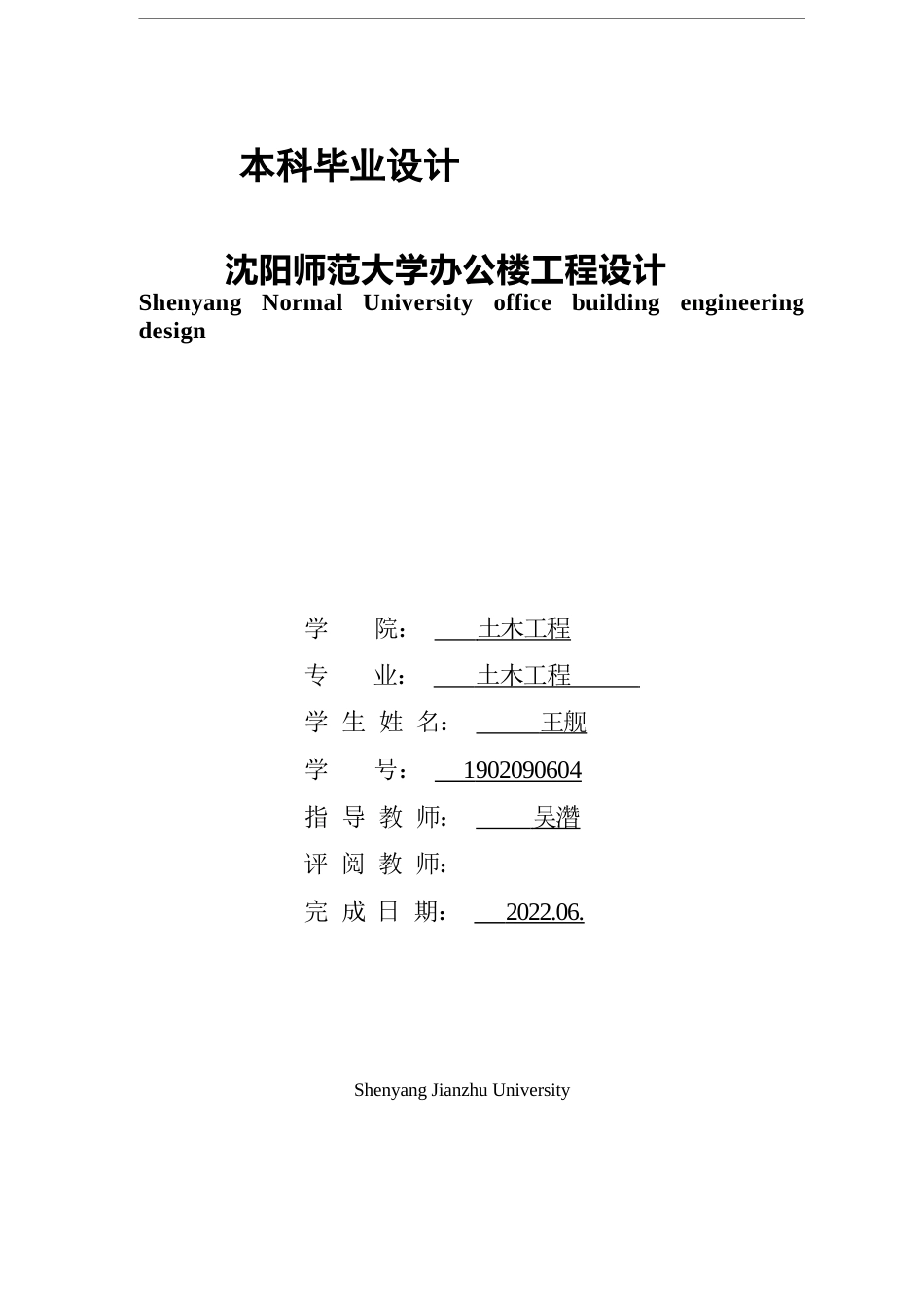 本科毕业设计

沈阳师范大学办公楼工程设计
Shenyang Normal University office building engineering design

学　　院：　土木工程
专　　业：　土木工程
学 生 姓 名：　王舰
学　　号：　1902090604
指 导 教 师：　吴潜
评 阅 教 师：
完 成 日 期：　2022.06.

Shenyang Jianzhu University